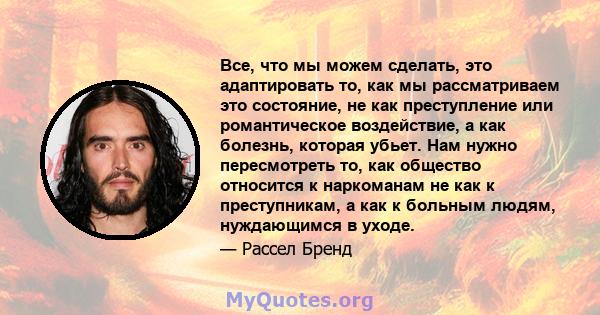 Все, что мы можем сделать, это адаптировать то, как мы рассматриваем это состояние, не как преступление или романтическое воздействие, а как болезнь, которая убьет. Нам нужно пересмотреть то, как общество относится к наркоманам не как к преступникам, а как к больным людям, нуждающимся в уходе.

— Рассел Бренд

MyQuotes.org